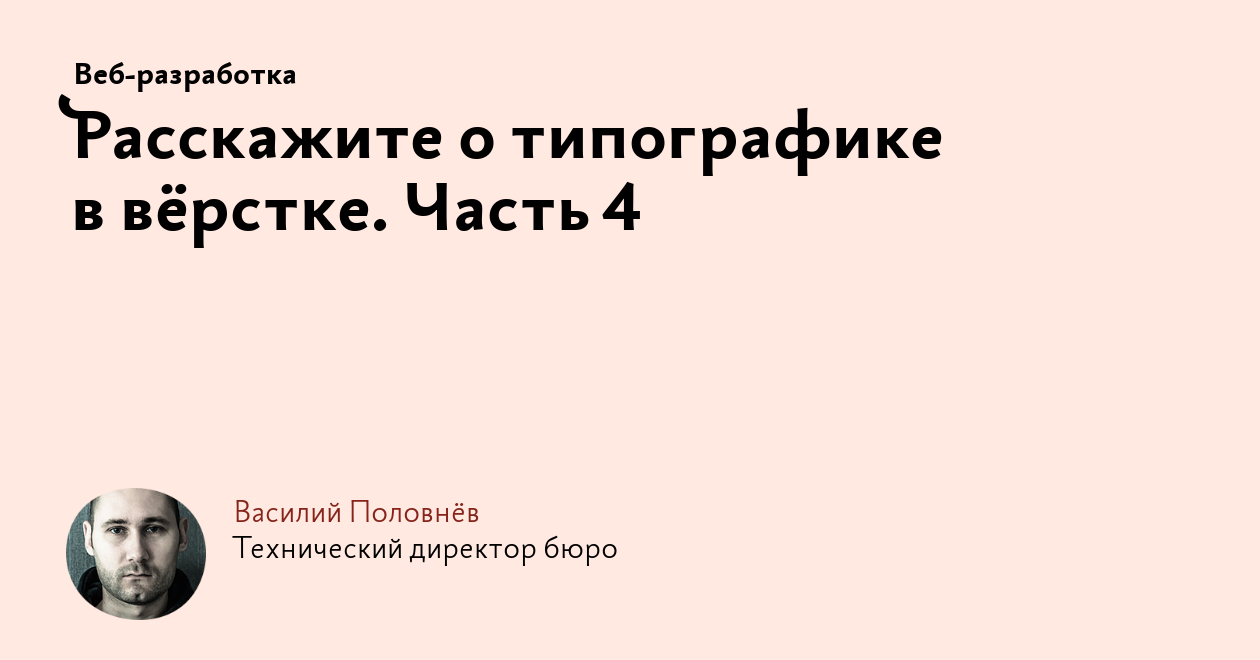 Веб-разработка

Расскажите о типографике в вёрстке. Часть 4

Василий Половнёв
Технический директор бюро